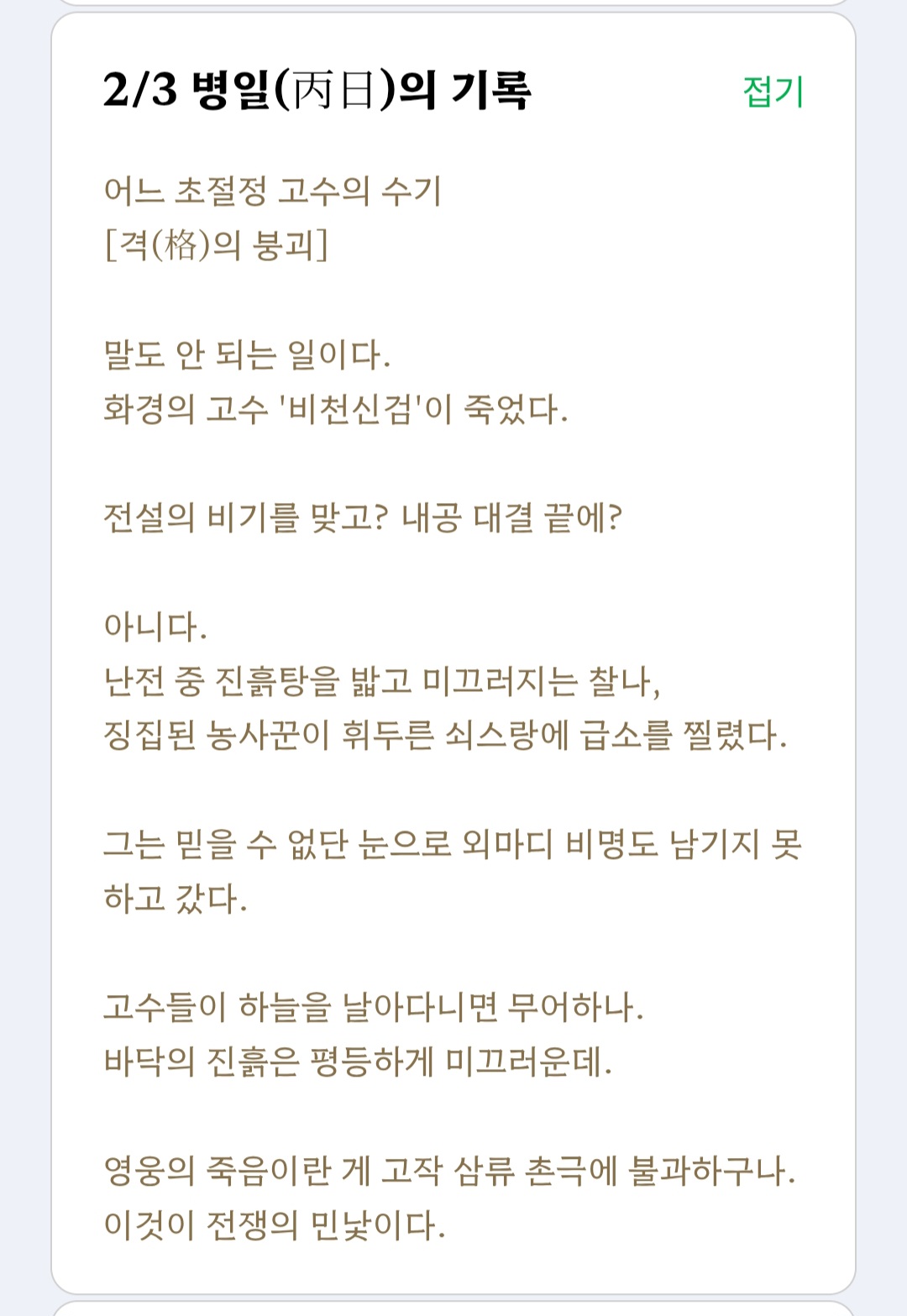 2/3 병일(丙日)의 기록

접기

어느 초절정 고수의 수기
[격(格)의 붕괴]

말도 안 되는 일이다.
화경의 고수 '비천신검'이 죽었다.

전설의 비기를 맞고? 내공 대결 끝에?

아니다.
난전 중 진흙탕을 밟고 미끄러지는 찰나,
징집된 농사꾼이 휘두른 쇠스랑에 급소를 찔렸다.

그는 믿을 수 없단 눈으로 외마디 비명도 남기지 못하고 갔다.

고수들이 하늘을 날아다니면 무어하나.
바닥의 진흙은 평등하게 미끄러운데.

영웅의 죽음이란 게 고작 삼류 촌극에 불과하구나.
이것이 전쟁의 민낯이다.